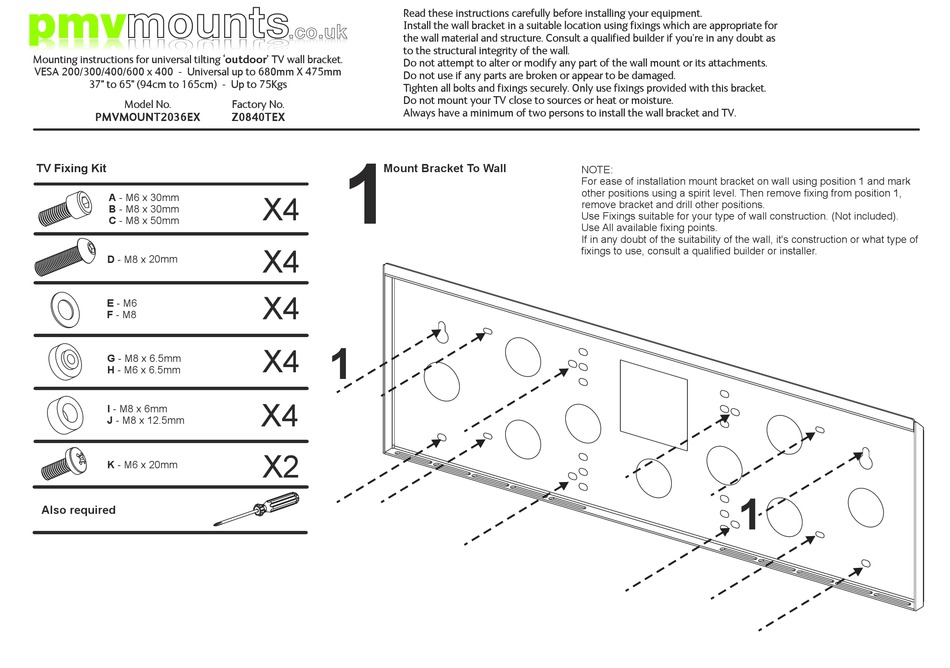 pmvmounts.co.uk

Mounting instructions for universal tilting 'outdoor' TV wall bracket. VESA 200/300/400/600 x 400 - Universal up to 680mm X 475mm 37" to 65" (94cm to 165cm) - Up to 75Kgs

Model No. PMVMOUNT2036EX

Factory No. Z0840TEX

Read these instructions carefully before installing your equipment.
Install the wall bracket in a suitable location using fixings which are appropriate for the wall material and structure. Consult a qualified builder if you're in any doubt as to the structural integrity of the wall.
Do not attempt to alter or modify any part of the wall mount or its attachments.
Do not use if any parts are broken or appear to be damaged.
Tighten all bolts and fixings securely. Only use fixings provided with this bracket.
Do not mount your TV close to sources or heat or moisture.
Always have a minimum of two persons to install the wall bracket and TV.

TV Fixing Kit

A - M6 x 30mm
B - M8 x 30mm
C - M8 x 50mm
X4

D - M8 x 20mm
X4

E - M6
F - M8
X4

G - M8 x 6.5mm
H - M6 x 6.5mm
X4

I - M8 x 6mm
J - M8 x 12.5mm
X4

K - M6 x 20mm
X2

Also required

1 Mount Bracket To Wall

NOTE:
For ease of installation mount bracket on wall using position 1 and mark other positions using a spirit level. Then remove fixing from position 1, remove bracket and drill other positions.
Use Fixings suitable for your type of wall construction. (Not included).
Use All available fixing points.
If in any doubt of the suitability of the wall, it's construction or what type of fixings to use, consult a qualified builder or installer.

1

1